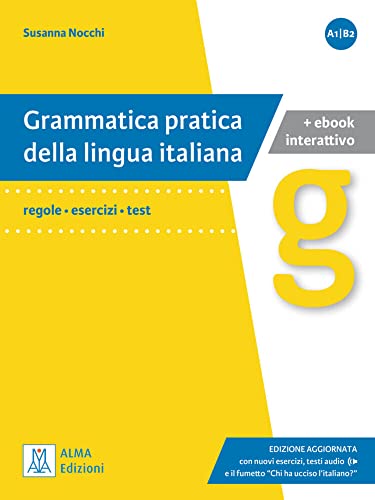 Susanna Nocchi

A1|B2

Grammatica pratica della lingua italiana

+ ebook interattivo

regole • esercizi • test

g

ALMA Edizioni

EDIZIONE AGGIORNATA
con nuovi esercizi, testi audio
e il fumetto "Chi ha ucciso l'italiano?"